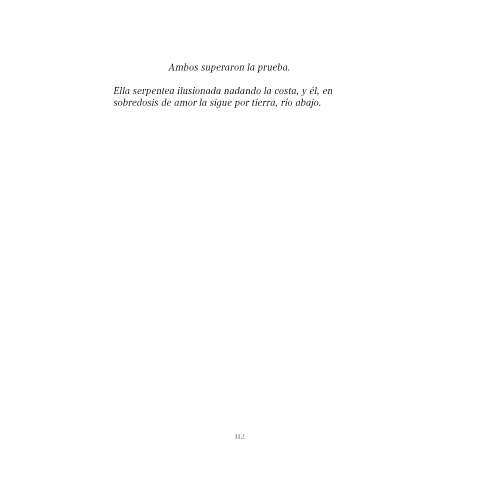 Ambos superaron la prueba.

Ella serpentea ilusionada nadando la costa, y él, en sobredosis de amor la sigue por tierra, río abajo.

112